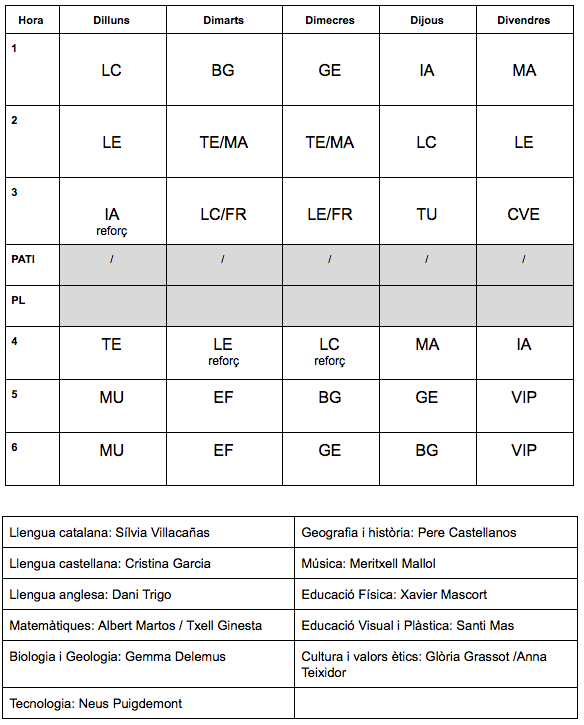 | Hora | Dilluns | Dimarts | Dimecres | Dijous | Divendres |
|---|---|---|---|---|---|
| 1 | LC | BG | GE | IA | MA |
| 2 | LE | TE/MA | TE/MA | LC | LE |
| 3 | IA reforç | LC/FR | LE/FR | TU | CVE |
| PATI | / | / | / | / | / |
| PL | | | | | |
| 4 | TE | LE reforç | LC reforç | MA | IA |
| 5 | MU | EF | BG | GE | VIP |
| 6 | MU | EF | GE | BG | VIP |

| | |
|---|---|
| Llengua catalana: Sílvia Villacañas | Geografia i història: Pere Castellanos |
| Llengua castellana: Cristina Garcia | Música: Meritxell Mallol |
| Llengua anglesa: Dani Trigo | Educació Física: Xavier Mascort |
| Matemàtiques: Albert Martos / Txell Ginesta | Educació Visual i Plàstica: Santi Mas |
| Biologia i Geologia: Gemma Delemus | Cultura i valors ètics: Glòria Grassot /Anna Teixidor |
| Tecnologia: Neus Puigdemont | |